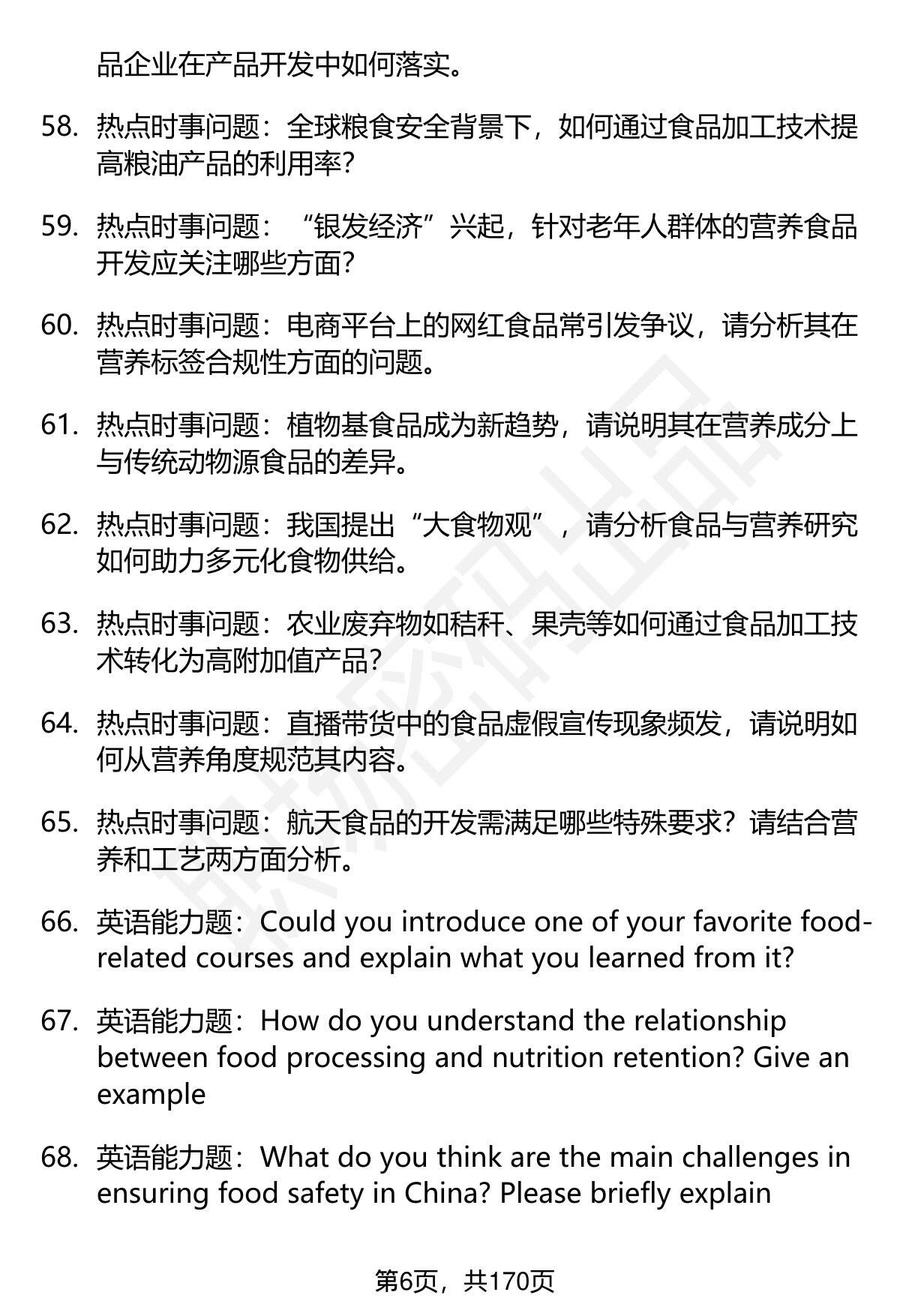 品企业在产品开发中如何落实。

58. 热点时事问题：全球粮食安全背景下，如何通过食品加工技术提高粮油产品的利用率？

59. 热点时事问题：“银发经济”兴起，针对老年人群体的营养食品开发应关注哪些方面？

60. 热点时事问题：电商平台上的网红食品常引发争议，请分析其在营养标签合规性方面的问题。

61. 热点时事问题：植物基食品成为新趋势，请说明其在营养成分上与传统动物源食品的差异。

62. 热点时事问题：我国提出“大食物观”，请分析食品与营养研究如何助力多元化食物供给。

63. 热点时事问题：农业废弃物如秸秆、果壳等如何通过食品加工技术转化为高附加值产品？

64. 热点时事问题：直播带货中的食品虚假宣传现象频发，请说明如何从营养角度规范其内容。

65. 热点时事问题：航天食品的开发需满足哪些特殊要求？请结合营养和工艺两方面分析。

66. 英语能力题：Could you introduce one of your favorite food-related courses and explain what you learned from it?

67. 英语能力题：How do you understand the relationship between food processing and nutrition retention? Give an example

68. 英语能力题：What do you think are the main challenges in ensuring food safety in China? Please briefly explain

第6页，共170页